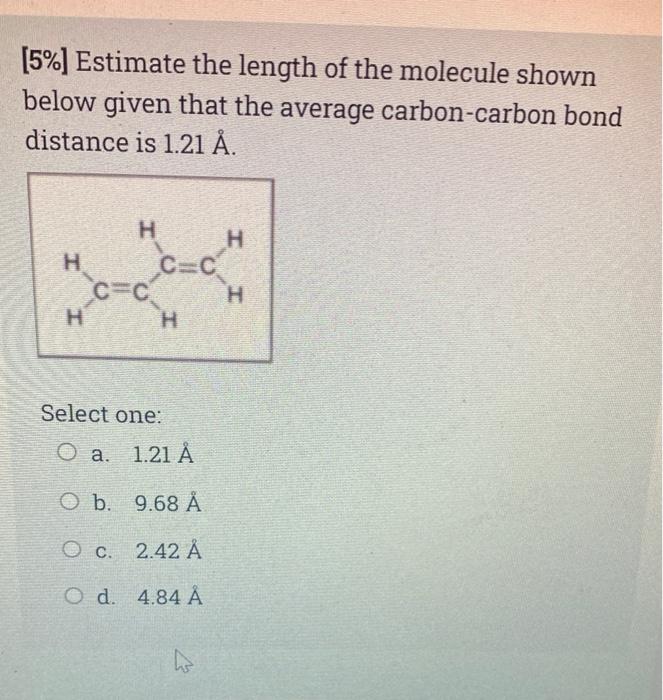 [5%] Estimate the length of the molecule shown below given that the average carbon-carbon bond distance is 1.21 Å.

H
H
C=C
H
C=C
H
H
H

Select one:
a. 1.21 Å
b. 9.68 Å
c. 2.42 Å
d. 4.84 Å